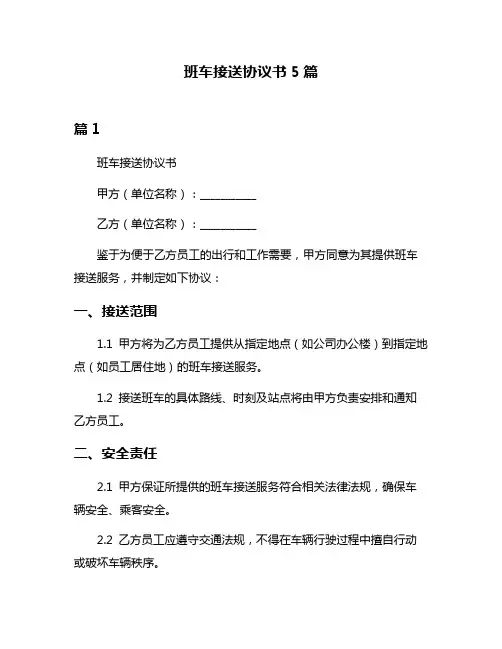 班车接送协议书 5 篇

篇 1

班车接送协议书

甲方（单位名称）：__________

乙方（单位名称）：__________

鉴于为便于乙方员工的出行和工作需要，甲方同意为其提供班车接送服务，并制定如下协议：

一、接送范围

1.1 甲方将为乙方员工提供从指定地点（如公司办公楼）到指定地点（如员工居住地）的班车接送服务。

1.2 接送班车的具体路线、时刻及站点将由甲方负责安排和通知乙方员工。

二、安全责任

2.1 甲方保证所提供的班车接送服务符合相关法律法规，确保车辆安全、乘客安全。

2.2 乙方员工应遵守交通法规，不得在车辆行驶过程中擅自行动或破坏车辆秩序。